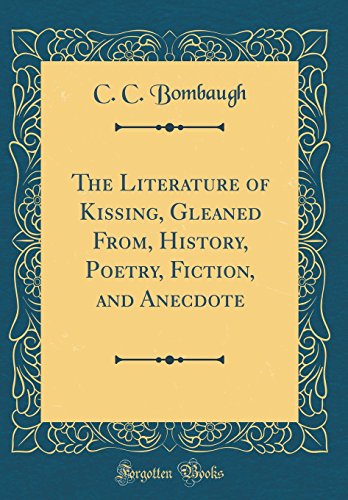 C. C. Bombaugh

The Literature of Kissing, Gleaned From, History, Poetry, Fiction, and Anecdote

Forgotten Books